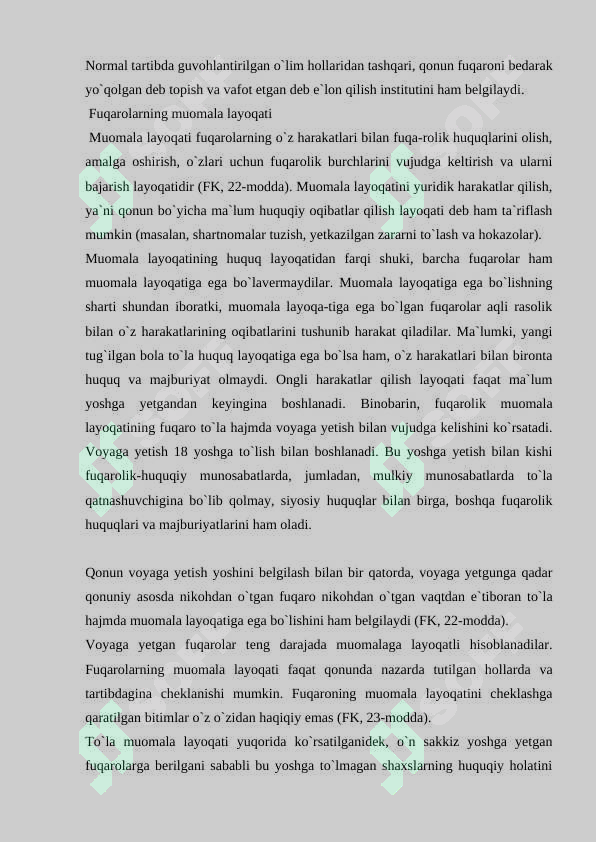 Normal tartibda guvohlantirilgan o`lim hollaridan tashqari, qonun fuqaroni bedarak yo`qolgan deb topish va vafot etgan deb e`lon qilish institutini ham belgilaydi.

Fuqarolarning muomala layoqati

Muomala layoqati fuqarolarning o`z harakatlari bilan fuqa-rolik huquqlarini olish, amalga oshirish, o`zlari uchun fuqarolik burchlarini vujudga keltirish va ularni bajarish layoqatidir (FK, 22-modda). Muomala layoqatini yuridik harakatlar qilish, ya`ni qonun bo`yicha ma`lum huquqiy oqibatlar qilish layoqati deb ham ta`riflash mumkin (masalan, shartnomalar tuzish, yetkazilgan zararni to`lash va hokazolar). Muomala layoqatining huquq layoqatidan farqi shuki, barcha fuqarolar ham muomala layoqatiga ega bo`lavermaydilar. Muomala layoqatiga ega bo`lishning sharti shundan iboratki, muomala layoqa-tiga ega bo`lgan fuqarolar aqli rasolik bilan o`z harakatlarining oqibatlarini tushunib harakat qiladilar. Ma`lumki, yangi tug`ilgan bola to`la huquq layoqatiga ega bo`lsa ham, o`z harakatlari bilan bironta huquq va majburiyat olmaydi. Ongli harakatlar qilish layoqati faqat ma`lum yoshga yetgandan keyingina boshlanadi. Binobarin, fuqarolik muomala layoqatining fuqaro to`la hajmda voyaga yetish bilan vujudga kelishini ko`rsatadi. Voyaga yetish 18 yoshga to`lish bilan boshlanadi. Bu yoshga yetish bilan kishi fuqarolik-huquqiy munosabatlarda, jumladan, mulkiy munosabatlarda to`la qatnashuvchigina bo`lib qolmay, siyosiy huquqlar bilan birga, boshqa fuqarolik huquqlari va majburiyatlarini ham oladi.

Qonun voyaga yetish yoshini belgilash bilan bir qatorda, voyaga yetgunga qadar qonuniy asosda nikohdan o`tgan fuqaro nikohdan o`tgan vaqtdan e`tiboran to`la hajmda muomala layoqatiga ega bo`lishini ham belgilaydi (FK, 22-modda).

Voyaga yetgan fuqarolar teng darajada muomalaga layoqatli hisoblanadilar. Fuqarolarning muomala layoqati faqat qonunda nazarda tutilgan hollarda va tartibdagina cheklanishi mumkin. Fuqaroning muomala layoqatini cheklashga qaratilgan bitimlar o`z o`zidan haqiqiy emas (FK, 23-modda).

To`la muomala layoqati yuqorida ko`rsatilganidek, o`n sakkiz yoshga yetgan fuqarolarga berilgani sababli bu yoshga to`lmagan shaxslarning huquqiy holatini